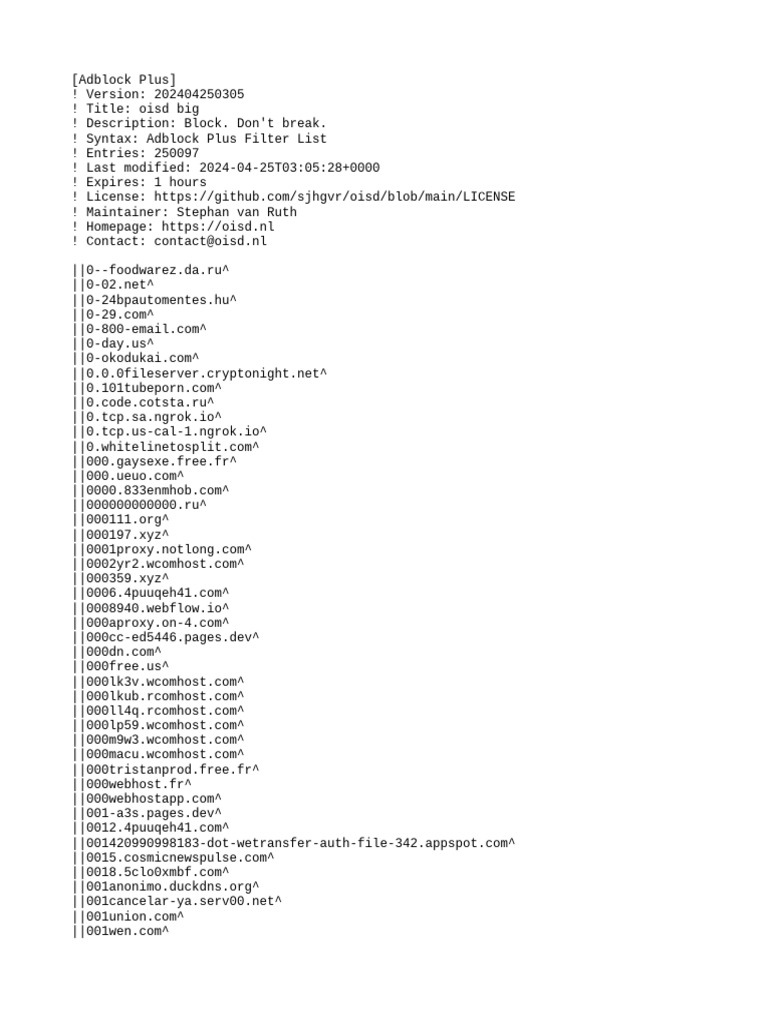 [Adblock Plus]
! Version: 202404250305
! Title: oisd big
! Description: Block. Don't break.
! Syntax: Adblock Plus Filter List
! Entries: 250097
! Last modified: 2024-04-25T03:05:28+0000
! Expires: 1 hours
! License: https://github.com/sjhgvr/oisd/blob/main/LICENSE
! Maintainer: Stephan van Ruth
! Homepage: https://oisd.nl
! Contact: contact@oisd.nl

||0--foodwarez.da.ru^
||0-02.net^
||0-24bpautomentes.hu^
||0-29.com^
||0-800-email.com^
||0-day.us^
||0-okodukai.com^
||0.0.0fileserver.cryptonight.net^
||0.101tubeporn.com^
||0.code.cotsta.ru^
||0.tcp.sa.ngrok.io^
||0.tcp.us-cal-1.ngrok.io^
||0.whitelinetosplit.com^
||000.gaysexe.free.fr^
||000.ueuo.com^
||0000.833enmhob.com^
||000000000000.ru^
||000111.org^
||000197.xyz^
||0001proxy.notlong.com^
||0002yr2.wcomhost.com^
||000359.xyz^
||0006.4puuqeh41.com^
||0008940.webflow.io^
||000aproxy.on-4.com^
||000cc-ed5446.pages.dev^
||000dn.com^
||000free.us^
||000lk3v.wcomhost.com^
||000lkub.rcomhost.com^
||000ll4q.rcomhost.com^
||000lp59.wcomhost.com^
||000m9w3.wcomhost.com^
||000macu.wcomhost.com^
||000tristanprod.free.fr^
||000webhost.fr^
||000webhostapp.com^
||001-a3s.pages.dev^
||0012.4puuqeh41.com^
||001420990998183-dot-wetransfer-auth-file-342.appspot.com^
||0015.cosmicnewspulse.com^
||0018.5clo0xmbf.com^
||001anonimo.duckdns.org^
||001cancelar-ya.serv00.net^
||001union.com^
||001wen.com^